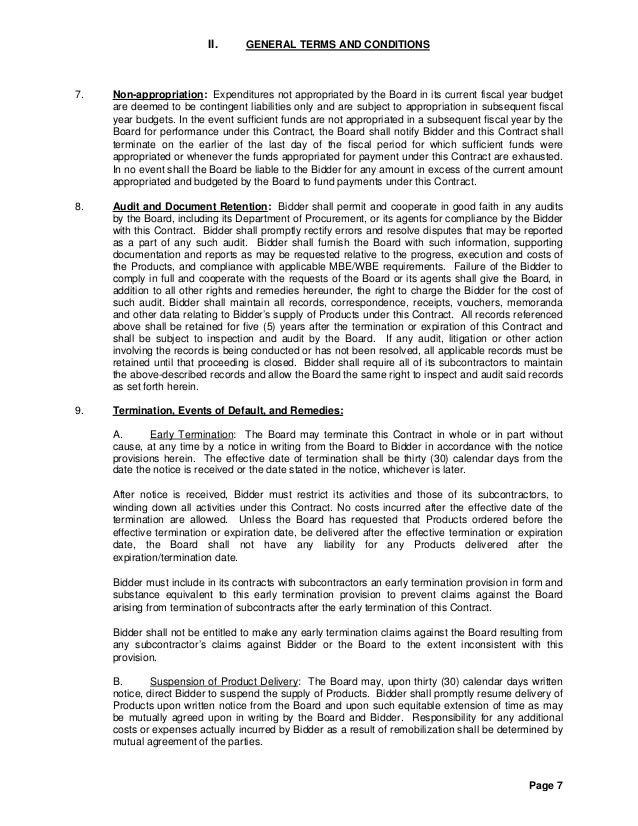 II. GENERAL TERMS AND CONDITIONS

7. Non-appropriation: Expenditures not appropriated by the Board in its current fiscal year budget are deemed to be contingent liabilities only and are subject to appropriation in subsequent fiscal year budgets. In the event sufficient funds are not appropriated in a subsequent fiscal year by the Board for performance under this Contract, the Board shall notify Bidder and this Contract shall terminate on the earlier of the last day of the fiscal period for which sufficient funds were appropriated or whenever the funds appropriated for payment under this Contract are exhausted. In no event shall the Board be liable to the Bidder for any amount in excess of the current amount appropriated and budgeted by the Board to fund payments under this Contract.

8. Audit and Document Retention: Bidder shall permit and cooperate in good faith in any audits by the Board, including its Department of Procurement, or its agents for compliance by the Bidder with this Contract. Bidder shall promptly rectify errors and resolve disputes that may be reported as a part of any such audit. Bidder shall furnish the Board with such information, supporting documentation and reports as may be requested relative to the progress, execution and costs of the Products, and compliance with applicable MBE/WBE requirements. Failure of the Bidder to comply in full and cooperate with the requests of the Board or its agents shall give the Board, in addition to all other rights and remedies hereunder, the right to charge the Bidder for the cost of such audit. Bidder shall maintain all records, correspondence, receipts, vouchers, memoranda and other data relating to Bidder's supply of Products under this Contract. All records referenced above shall be retained for five (5) years after the termination or expiration of this Contract and shall be subject to inspection and audit by the Board. If any audit, litigation or other action involving the records is being conducted or has not been resolved, all applicable records must be retained until that proceeding is closed. Bidder shall require all of its subcontractors to maintain the above-described records and allow the Board the same right to inspect and audit said records as set forth herein.

9. Termination, Events of Default, and Remedies:

A. Early Termination: The Board may terminate this Contract in whole or in part without cause, at any time by a notice in writing from the Board to Bidder in accordance with the notice provisions herein. The effective date of termination shall be thirty (30) calendar days from the date the notice is received or the date stated in the notice, whichever is later.

After notice is received, Bidder must restrict its activities and those of its subcontractors, to winding down all activities under this Contract. No costs incurred after the effective date of the termination are allowed. Unless the Board has requested that Products ordered before the effective termination or expiration date, be delivered after the effective termination or expiration date, the Board shall not have any liability for any Products delivered after the expiration/termination date.

Bidder must include in its contracts with subcontractors an early termination provision in form and substance equivalent to this early termination provision to prevent claims against the Board arising from termination of subcontracts after the early termination of this Contract.

Bidder shall not be entitled to make any early termination claims against the Board resulting from any subcontractor's claims against Bidder or the Board to the extent inconsistent with this provision.

B. Suspension of Product Delivery: The Board may, upon thirty (30) calendar days written notice, direct Bidder to suspend the supply of Products. Bidder shall promptly resume delivery of Products upon written notice from the Board and upon such equitable extension of time as may be mutually agreed upon in writing by the Board and Bidder. Responsibility for any additional costs or expenses actually incurred by Bidder as a result of remobilization shall be determined by mutual agreement of the parties.

Page 7